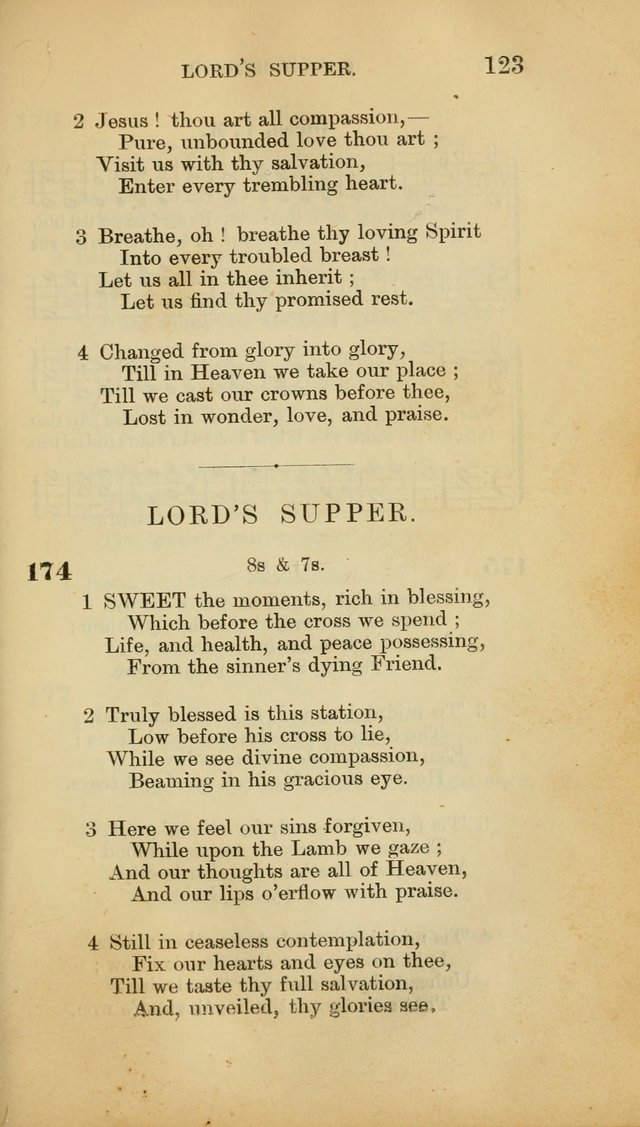 LORD'S SUPPER. 123

2 Jesus ! thou art all compassion,—
Pure, unbounded love thou art ;
Visit us with thy salvation,
Enter every trembling heart.

3 Breathe, oh ! breathe thy loving Spirit
Into every troubled breast !
Let us all in thee inherit ;
Let us find thy promised rest.

4 Changed from glory into glory,
Till in Heaven we take our place ;
Till we cast our crowns before thee,
Lost in wonder, love, and praise.

LORD'S SUPPER.

174 8s & 7s.

1 SWEET the moments, rich in blessing,
Which before the cross we spend ;
Life, and health, and peace possessing,
From the sinner's dying Friend.

2 Truly blessed is this station,
Low before his cross to lie,
While we see divine compassion,
Beaming in his gracious eye.

3 Here we feel our sins forgiven,
While upon the Lamb we gaze ;
And our thoughts are all of Heaven,
And our lips o'erflow with praise.

4 Still in ceaseless contemplation,
Fix our hearts and eyes on thee,
Till we taste thy full salvation,
And, unveiled, thy glories see.